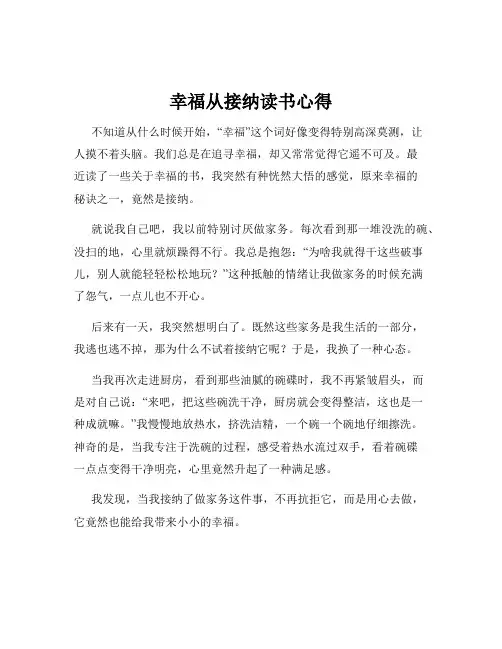 幸福从接纳读书心得

不知道从什么时候开始，“幸福”这个词好像变得特别高深莫测，让人摸不着头脑。我们总是在追寻幸福，却又常常觉得它遥不可及。最近读了一些关于幸福的书，我突然有种恍然大悟的感觉，原来幸福的秘诀之一，竟然是接纳。

就说我自己吧，我以前特别讨厌做家务。每次看到那一堆没洗的碗、没扫的地，心里就烦躁得不行。我总是抱怨：“为啥我就得干这些破事儿，别人就能轻轻松松地玩？”这种抵触的情绪让我做家务的时候充满了怨气，一点儿也不开心。

后来有一天，我突然想明白了。既然这些家务是我生活的一部分，我逃也逃不掉，那为什么不试着接纳它呢？于是，我换了一种心态。

当我再次走进厨房，看到那些油腻的碗碟时，我不再紧皱眉头，而是对自己说：“来吧，把这些碗洗干净，厨房就会变得整洁，这也是一种成就嘛。”我慢慢地放热水，挤洗洁精，一个碗一个碗地仔细擦洗。神奇的是，当我专注于洗碗的过程，感受着热水流过双手，看着碗碟一点点变得干净明亮，心里竟然升起了一种满足感。

我发现，当我接纳了做家务这件事，不再抗拒它，而是用心去做，它竟然也能给我带来小小的幸福。